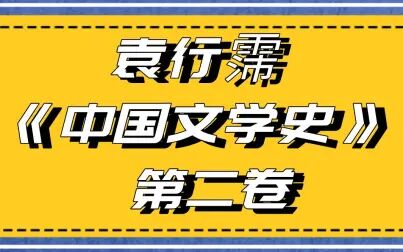 袁行霈
《中国文学史》
第二卷